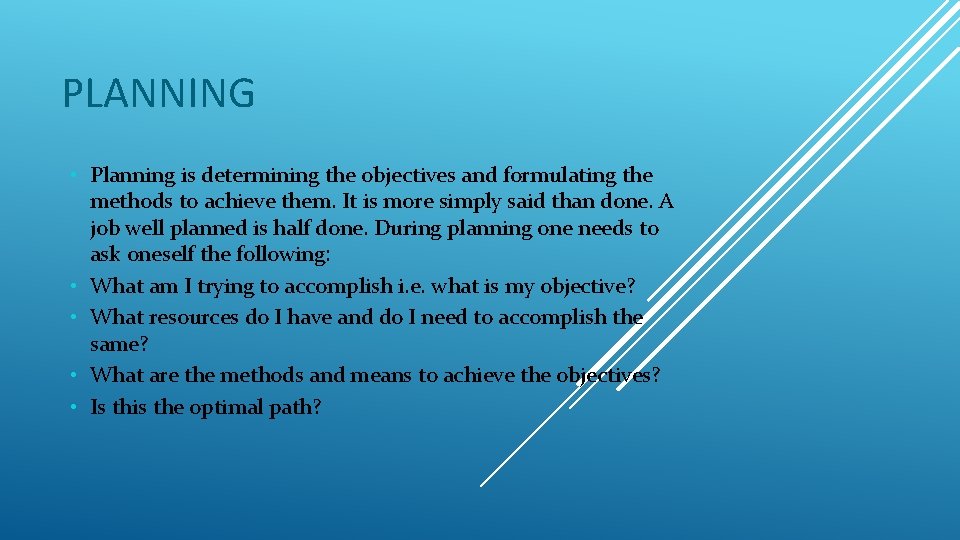 PLANNING

• Planning is determining the objectives and formulating the methods to achieve them. It is more simply said than done. A job well planned is half done. During planning one needs to ask oneself the following:
• What am I trying to accomplish i.e. what is my objective?
• What resources do I have and do I need to accomplish the same?
• What are the methods and means to achieve the objectives?
• Is this the optimal path?